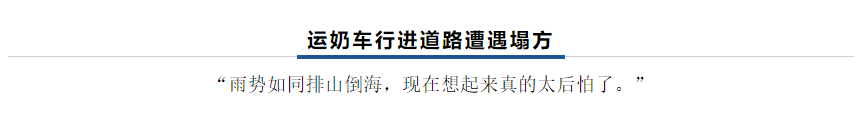 运奶车行进道路遭遇塌方

“雨势如同排山倒海，现在想起来真的太后怕了。”